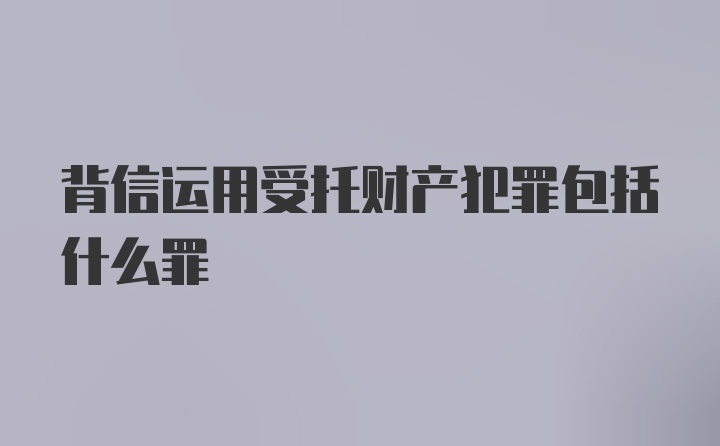 背信运用受托财产犯罪包括什么罪